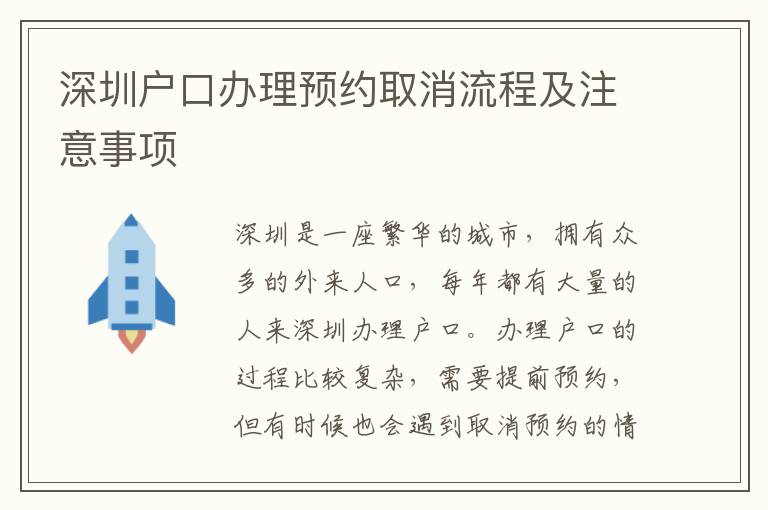 深圳户口办理预约取消流程及注意事项

深圳是一座繁华的城市，拥有众多的外来人口，每年都有大量的人来深圳办理户口。办理户口的过程比较复杂，需要提前预约，但有时候也会遇到取消预约的情